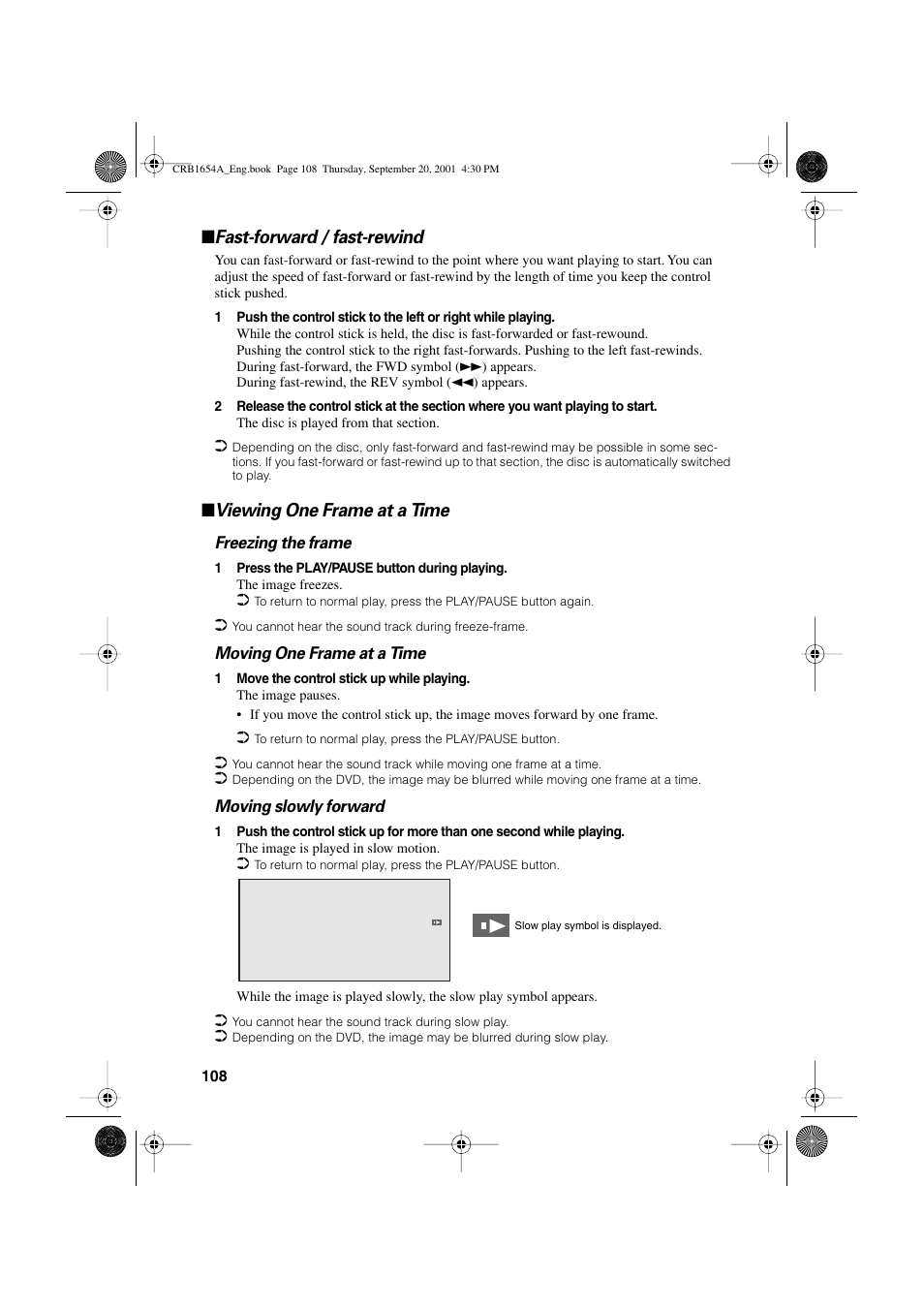 CRB1654A_Eng.book Page 108 Thursday, September 20, 2001 4:30 PM

■Fast-forward / fast-rewind

You can fast-forward or fast-rewind to the point where you want playing to start. You can adjust the speed of fast-forward or fast-rewind by the length of time you keep the control stick pushed.

1 Push the control stick to the left or right while playing.
While the control stick is held, the disc is fast-forwarded or fast-rewound.
Pushing the control stick to the right fast-forwards. Pushing to the left fast-rewinds.
During fast-forward, the FWD symbol (►►) appears.
During fast-rewind, the REV symbol (◄◄) appears.

2 Release the control stick at the section where you want playing to start.
The disc is played from that section.

➲ Depending on the disc, only fast-forward and fast-rewind may be possible in some sections. If you fast-forward or fast-rewind up to that section, the disc is automatically switched to play.

■Viewing One Frame at a Time

Freezing the frame

1 Press the PLAY/PAUSE button during playing.
The image freezes.
➲ To return to normal play, press the PLAY/PAUSE button again.

➲ You cannot hear the sound track during freeze-frame.

Moving One Frame at a Time

1 Move the control stick up while playing.
The image pauses.
• If you move the control stick up, the image moves forward by one frame.
➲ To return to normal play, press the PLAY/PAUSE button.

➲ You cannot hear the sound track while moving one frame at a time.
➲ Depending on the DVD, the image may be blurred while moving one frame at a time.

Moving slowly forward

1 Push the control stick up for more than one second while playing.
The image is played in slow motion.
➲ To return to normal play, press the PLAY/PAUSE button.

Slow play symbol is displayed.

While the image is played slowly, the slow play symbol appears.

➲ You cannot hear the sound track during slow play.
➲ Depending on the DVD, the image may be blurred during slow play.

108